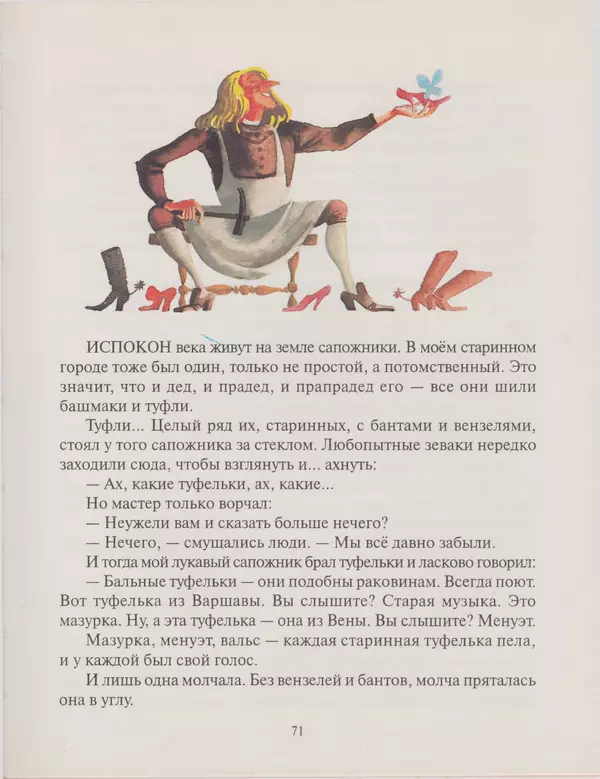 ИСПОКОН века живут на земле сапожники. В моём старинном городе тоже был один, только не простой, а потомственный. Это значит, что и дед, и прадед, и прапрадед его — все они шили башмаки и туфли.

Туфли... Целый ряд их, старинных, с бантами и вензелями, стоял у того сапожника за стеклом. Любопытные зеваки нередко заходили сюда, чтобы взглянуть и... ахнуть:

— Ах, какие туфельки, ах, какие...

Но мастер только ворчал:

— Неужели вам и сказать больше нечего?

— Нечего, — смущались люди. — Мы всё давно забыли.

И тогда мой лукавый сапожник брал туфельки и ласково говорил:

— Бальные туфельки — они подобны раковинам. Всегда поют. Вот туфелька из Варшавы. Вы слышите? Старая музыка. Это мазурка. Ну, а эта туфелька — она из Вены. Вы слышите? Менуэт.

Мазурка, менуэт, вальс — каждая старинная туфелька пела, и у каждой был свой голос.

И лишь одна молчала. Без вензелей и бантов, молча пряталась она в углу.

71